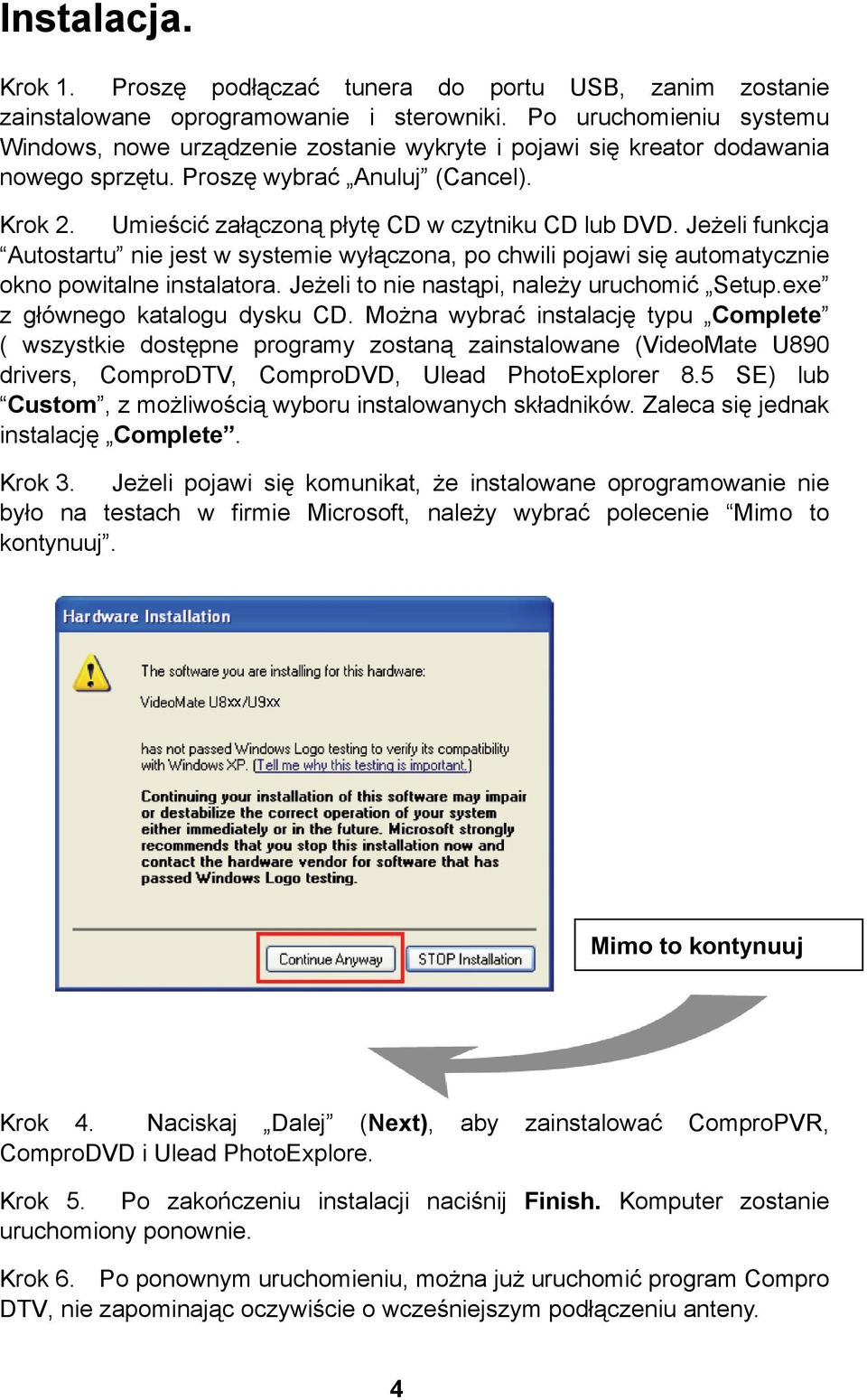 Instalacja.

Krok 1. Proszę podłączać tunera do portu USB, zanim zostanie zainstalowane oprogramowanie i sterowniki. Po uruchomieniu systemu Windows, nowe urządzenie zostanie wykryte i pojawi się kreator dodawania nowego sprzętu. Proszę wybrać „Anuluj” (Cancel).

Krok 2. Umieścić załączoną płytę CD w czytniku CD lub DVD. Jeżeli funkcja “Autostartu” nie jest w systemie wyłączona, po chwili pojawi się automatycznie okno powitalne instalatora. Jeżeli to nie nastąpi, należy uruchomić „Setup.exe” z głównego katalogu dysku CD. Można wybrać instalację typu „Complete” ( wszystkie dostępne programy zostaną zainstalowane (VideoMate U890 drivers, ComproDTV, ComproDVD, Ulead PhotoExplorer 8.5 SE) lub “Custom”, z możliwością wyboru instalowanych składników. Zaleca się jednak instalację „Complete”.

Krok 3. Jeżeli pojawi się komunikat, że instalowane oprogramowanie nie było na testach w firmie Microsoft, należy wybrać polecenie “Mimo to kontynuuj”.

Hardware Installation

The software you are installing for this hardware:

VideoMate U8xx/U9xx

has not passed Windows Logo testing to verify its compatibility with Windows XP. (Tell me why this testing is important.)

Continuing your installation of this software may impair or destabilize the correct operation of your system either immediately or in the future. Microsoft strongly recommends that you stop this installation now and contact the hardware vendor for software that has passed Windows Logo testing.

Continue Anyway
STOP Installation

Mimo to kontynuuj

Krok 4. Naciskaj „Dalej” (Next), aby zainstalować ComproPVR, ComproDVD i Ulead PhotoExplore.

Krok 5. Po zakończeniu instalacji naciśnij Finish. Komputer zostanie uruchomiony ponownie.

Krok 6. Po ponownym uruchomieniu, można już uruchomić program Compro DTV, nie zapominając oczywiście o wcześniejszym podłączeniu anteny.

4